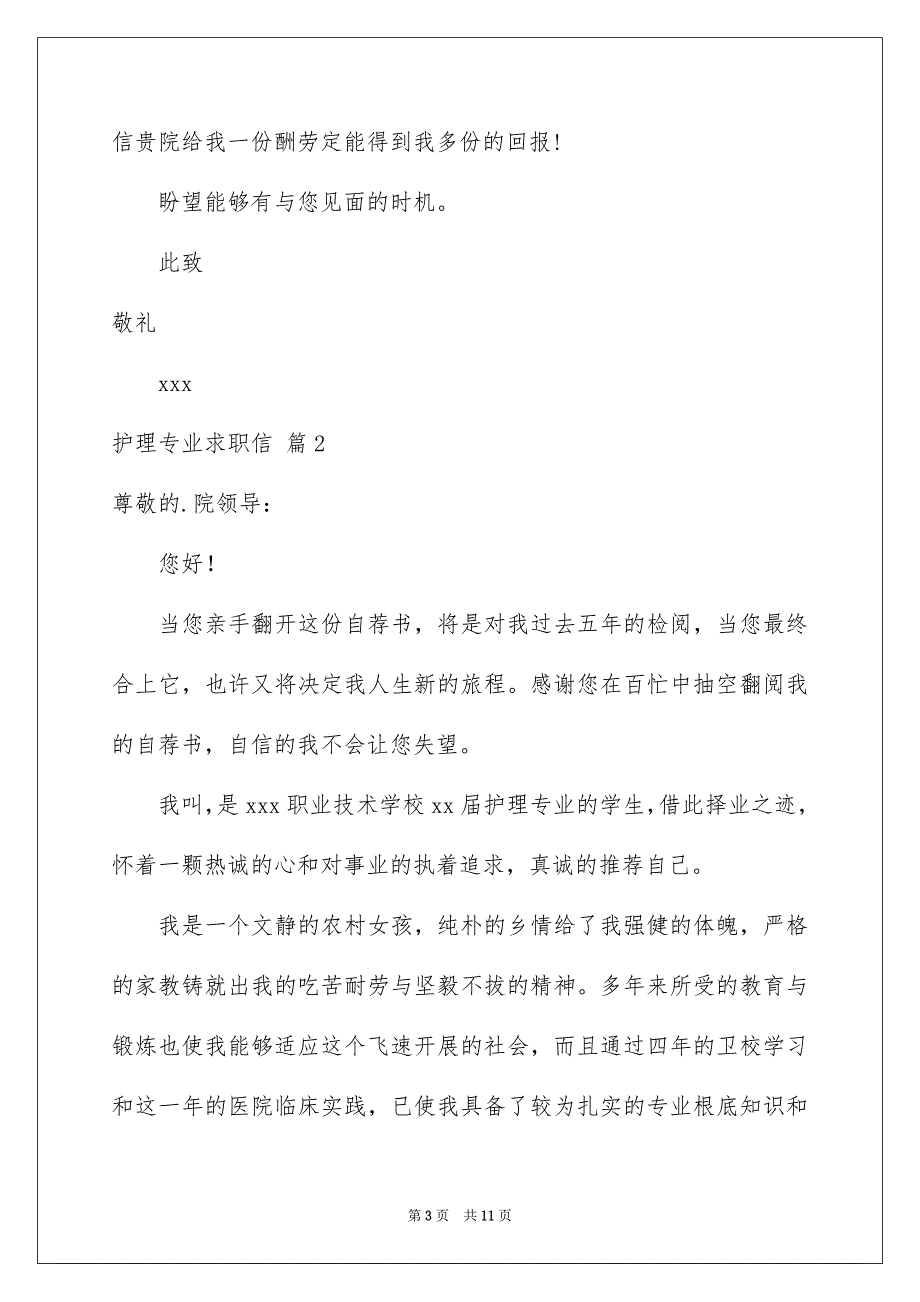 信贵院给我一份酬劳定能得到我多份的回报!

盼望能够有与您见面的时机。

此致

敬礼

xxx

护理专业求职信 篇2

尊敬的.院领导:

您好!

当您亲手翻开这份自荐书,将是对我过去五年的检阅,当您最终合上它,也许又将决定我人生新的旅程。感谢您在百忙中抽空翻阅我的自荐书,自信的我不会让您失望。

我叫,是xxx职业技术学校xx届护理专业的学生,借此择业之迹,怀着一颗热诚的心和对事业的执着追求,真诚的推荐自己。

我是一个文静的农村女孩,纯朴的乡情给了我强健的体魄,严格的家教铸就出我的吃苦耐劳与坚毅不拔的精神。多年来所受的教育与锻炼也使我能够适应这个飞速开展的社会,而且通过四年的卫校学习和这一年的医院临床实践,已使我具备了较为扎实的专业根底知识和

第3页 共11页